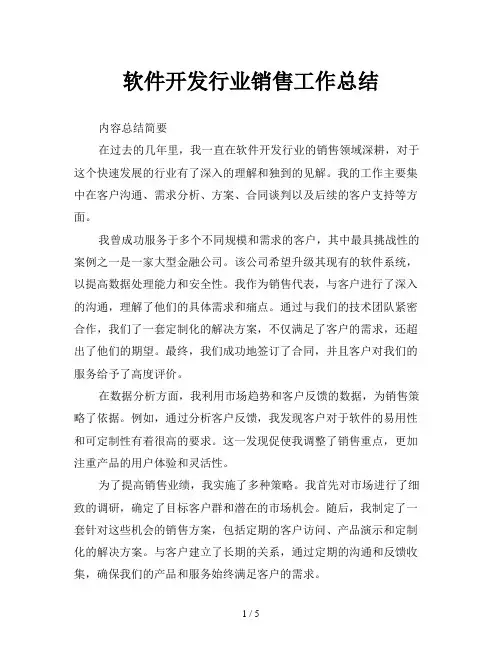 软件开发行业销售工作总结

内容总结简要

在过去的几年里，我一直在软件开发行业的销售领域深耕，对于这个快速发展的行业有了深入的理解和独到的见解。我的工作主要集中在客户沟通、需求分析、方案、合同谈判以及后续的客户支持等方面。

我曾成功服务于多个不同规模和需求的客户，其中最具挑战性的案例之一是一家大型金融公司。该公司希望升级其现有的软件系统，以提高数据处理能力和安全性。我作为销售代表，与客户进行了深入的沟通，理解了他们的具体需求和痛点。通过与我们的技术团队紧密合作，我们了一套定制化的解决方案，不仅满足了客户的需求，还超出了他们的期望。最终，我们成功地签订了合同，并且客户对我们的服务给予了高度评价。

在数据分析方面，我利用市场趋势和客户反馈的数据，为销售策略了依据。例如，通过分析客户反馈，我发现客户对于软件的易用性和可定制性有着很高的要求。这一发现促使我调整了销售重点，更加注重产品的用户体验和灵活性。

为了提高销售业绩，我实施了多种策略。我首先对市场进行了细致的调研，确定了目标客户群和潜在的市场机会。随后，我制定了一套针对这些机会的销售方案，包括定期的客户访问、产品演示和定制化的解决方案。与客户建立了长期的关系，通过定期的沟通和反馈收集，确保我们的产品和服务始终满足客户的需求。

1 / 5